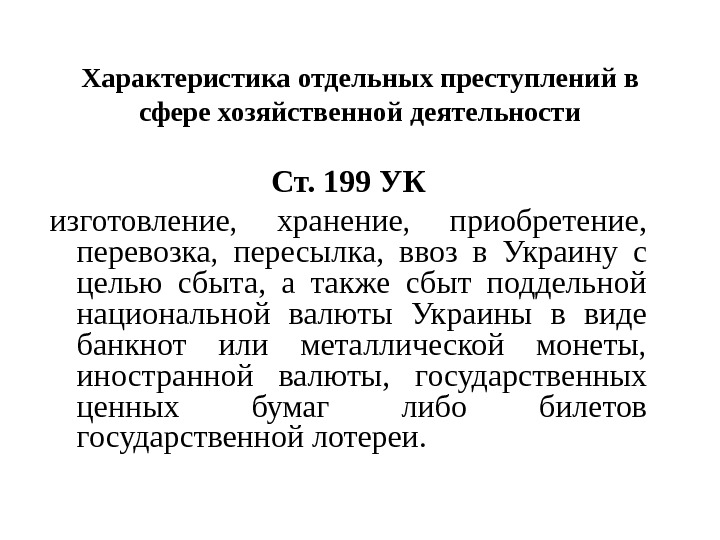 Характеристика отдельных преступлений в сфере хозяйственной деятельности

Ст. 199 УК

изготовление, хранение, приобретение, перевозка, пересылка, ввоз в Украину с целью сбыта, а также сбыт поддельной национальной валюты Украины в виде банкнот или металлической монеты, иностранной валюты, государственных ценных бумаг либо билетов государственной лотереи.